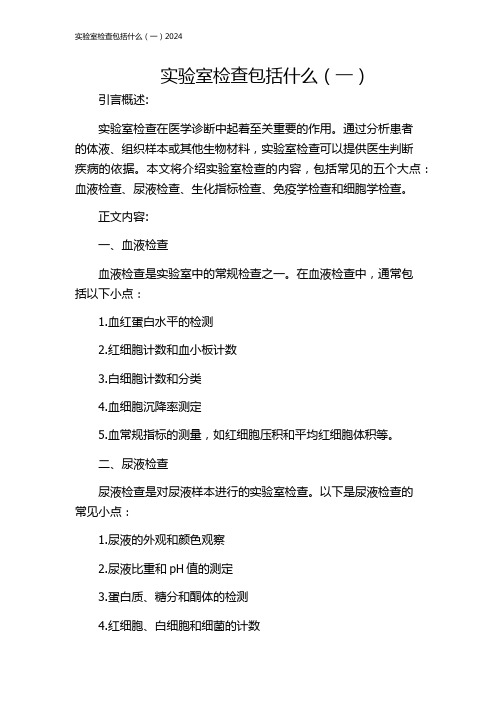 实验室检查包括什么（一）2024

实验室检查包括什么（一）

引言概述:

实验室检查在医学诊断中起着至关重要的作用。通过分析患者的体液、组织样本或其他生物材料，实验室检查可以提供医生判断疾病的依据。本文将介绍实验室检查的内容，包括常见的五个大点：血液检查、尿液检查、生化指标检查、免疫学检查和细胞学检查。

正文内容:

一、血液检查

血液检查是实验室中的常规检查之一。在血液检查中，通常包括以下小点：

1.血红蛋白水平的检测

2.红细胞计数和血小板计数

3.白细胞计数和分类

4.血细胞沉降率测定

5.血常规指标的测量，如红细胞压积和平均红细胞体积等。

二、尿液检查

尿液检查是对尿液样本进行的实验室检查。以下是尿液检查的常见小点：

1.尿液的外观和颜色观察

2.尿液比重和 pH 值的测定

3.蛋白质、糖分和酮体的检测

4.红细胞、白细胞和细菌的计数